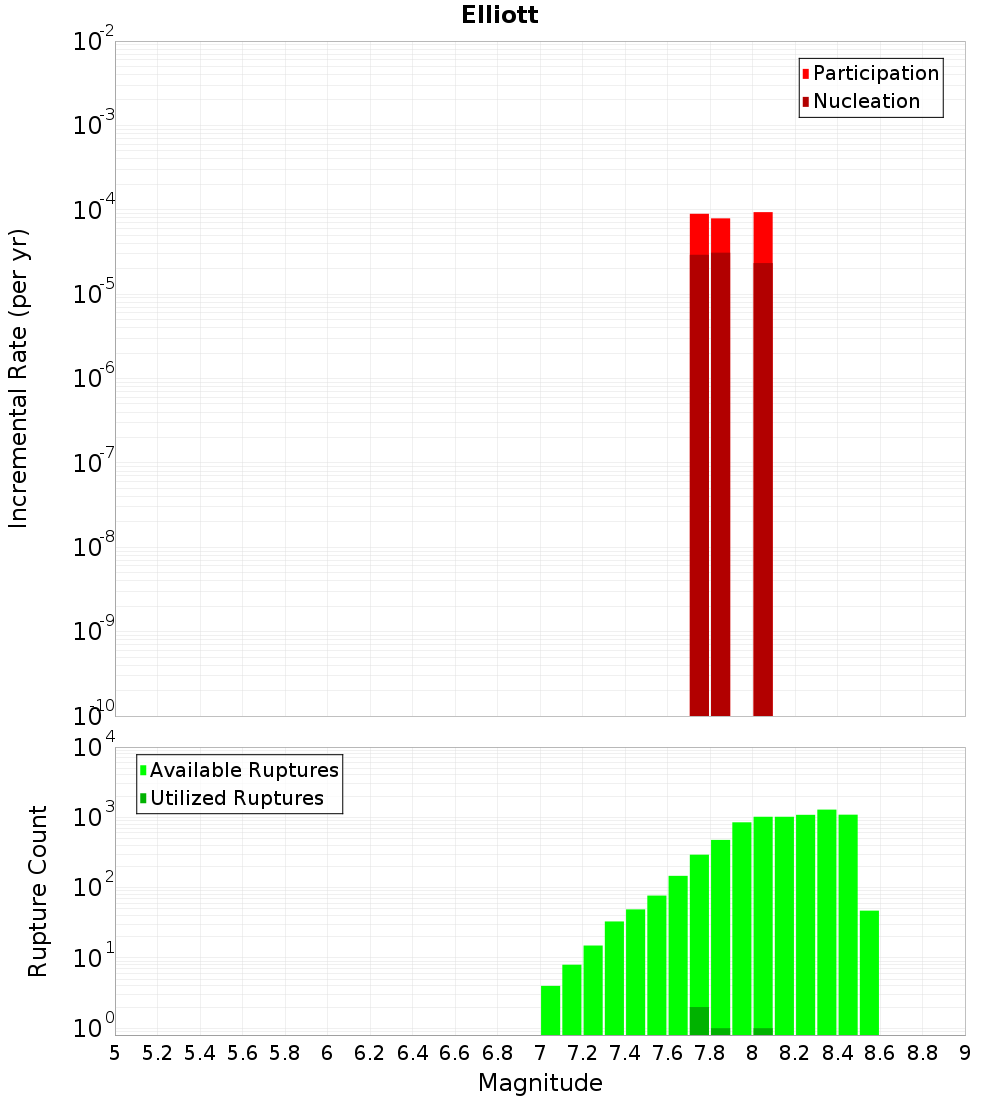 Elliott

Participation
Nucleation

Incremental Rate (per yr)

$10^{-2}$
$10^{-3}$
$10^{-4}$
$10^{-5}$
$10^{-6}$
$10^{-7}$
$10^{-8}$
$10^{-9}$
$10^{-10}$

Available Ruptures
Utilized Ruptures

Rupture Count

$10^{4}$
$10^{3}$
$10^{2}$
$10^{1}$
$10^{0}$

5 5.2 5.4 5.6 5.8 6 6.2 6.4 6.6 6.8 7 7.2 7.4 7.6 7.8 8 8.2 8.4 8.6 8.8 9

Magnitude